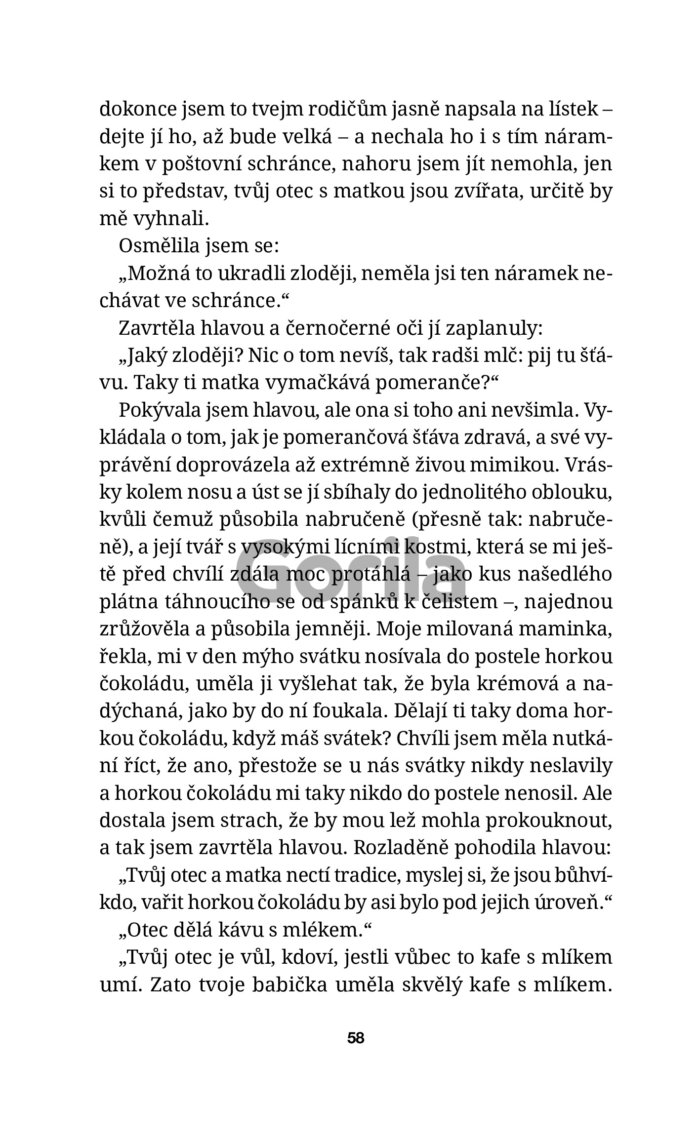 dokonce jsem to tvejm rodičům jasně napsala na lístek – dejte jí ho, až bude velká – a nechala ho i s tím náramkem v poštovní schránce, nahoru jsem jít nemohla, jen si to představ, tvůj otec s matkou jsou zvířata, určitě by mě vyhnali.

Osmělila jsem se:

„Možná to ukradli zloději, neměla jsi ten náramek nechávat ve schránce."

Zavrtěla hlavou a černočerné oči jí zaplanuly:

„Jaký zloději? Nic o tom nevíš, tak radši mlč: pij tu šťávu. Taky ti matka vymačkává pomeranče?"

Pokývala jsem hlavou, ale ona si toho ani nevšimla. Vykládala o tom, jak je pomerančová šťáva zdravá, a své vyprávění doprovázela až extrémně živou mimikou. Vrásky kolem nosu a úst se jí sbíhaly do jednolitého oblouku, kvůli čemuž působila nabručeně (přesně tak: nabručeně), a její tvář s vysokými lícními kostmi, která se mi ještě před chvílí zdála moc protáhlá – jako kus našedlého plátna táhnoucího se od spánků k čelistem –, najednou zrůžověla a působila jemněji. Moje milovaná maminka, řekla, mi v den mýho svátku nosívala do postele horkou čokoládu, uměla ji vyšlehat tak, že byla krémová a nadýchaná, jako by do ní foukala. Dělají ti taky doma horkou čokoládu, když máš svátek? Chvíli jsem měla nutkání říct, že ano, přestože se u nás svátky nikdy neslavily a horkou čokoládu mi taky nikdo do postele nenosil. Ale dostala jsem strach, že by mou lež mohla prokouknout, a tak jsem zavrtěla hlavou. Rozladěně pohodila hlavou:

„Tvůj otec a matka nectí tradice, myslej si, že jsou bůhvíkdo, vařit horkou čokoládu by asi bylo pod jejich úroveň."

„Otec dělá kávu s mlékem."

„Tvůj otec je vůl, kdoví, jestli vůbec to kafe s mlíkem umí. Zato tvoje babička uměla skvělý kafe s mlíkem.

Gorila

58